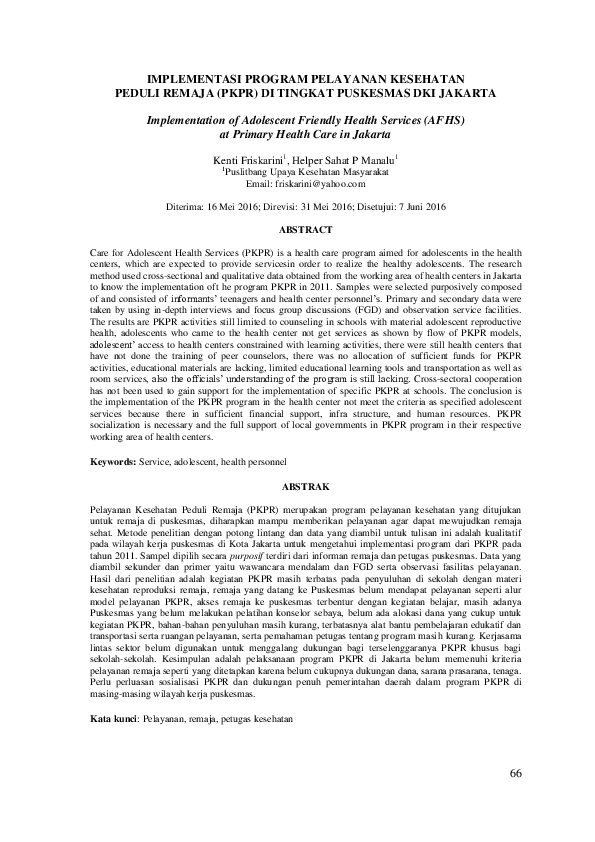 IMPLEMENTASI PROGRAM PELAYANAN KESEHATAN PEDULI REMAJA (PKPR) DI TINGKAT PUSKESMAS DKI JAKARTA

Implementation of Adolescent Friendly Health Services (AFHS) at Primary Health Care in Jakarta

Kenti Friskarini$^1$, Helper Sahat P Manalu$^1$
$^1$Puslitbang Upaya Kesehatan Masyarakat
Email: friskarini@yahoo.com

Diterima: 16 Mei 2016; Direvisi: 31 Mei 2016; Disetujui: 7 Juni 2016

ABSTRACT

Care for Adolescent Health Services (PKPR) is a health care program aimed for adolescents in the health centers, which are expected to provide servicesin order to realize the healthy adolescents. The research method used cross-sectional and qualitative data obtained from the working area of health centers in Jakarta to know the implementation oft he program PKPR in 2011. Samples were selected purposively composed of and consisted of informants' teenagers and health center personnel's. Primary and secondary data were taken by using in-depth interviews and focus group discussions (FGD) and observation service facilities. The results are PKPR activities still limited to counseling in schools with material adolescent reproductive health, adolescents who came to the health center not get services as shown by flow of PKPR models, adolescent' access to health centers constrained with learning activities, there were still health centers that have not done the training of peer counselors, there was no allocation of sufficient funds for PKPR activities, educational materials are lacking, limited educational learning tools and transportation as well as room services, also the officials' understanding of the program is still lacking. Cross-sectoral cooperation has not been used to gain support for the implementation of specific PKPR at schools. The conclusion is the implementation of the PKPR program in the health center not meet the criteria as specified adolescent services because there in sufficient financial support, infra structure, and human resources. PKPR socialization is necessary and the full support of local governments in PKPR program in their respective working area of health centers.

Keywords: Service, adolescent, health personnel

ABSTRAK

Pelayanan Kesehatan Peduli Remaja (PKPR) merupakan program pelayanan kesehatan yang ditujukan untuk remaja di puskesmas, diharapkan mampu memberikan pelayanan agar dapat mewujudkan remaja sehat. Metode penelitian dengan potong lintang dan data yang diambil untuk tulisan ini adalah kualitatif pada wilayah kerja puskesmas di Kota Jakarta untuk mengetahui implementasi program dari PKPR pada tahun 2011. Sampel dipilih secara purposif terdiri dari informan remaja dan petugas puskesmas. Data yang diambil sekunder dan primer yaitu wawancara mendalam dan FGD serta observasi fasilitas pelayanan. Hasil dari penelitian adalah kegiatan PKPR masih terbatas pada penyuluhan di sekolah dengan materi kesehatan reproduksi remaja, remaja yang datang ke Puskesmas belum mendapat pelayanan seperti alur model pelayanan PKPR, akses remaja ke puskesmas terbentur dengan kegiatan belajar, masih adanya Puskesmas yang belum melakukan pelatihan konselor sebaya, belum ada alokasi dana yang cukup untuk kegiatan PKPR, bahan-bahan penyuluhan masih kurang, terbatasnya alat bantu pembelajaran edukatif dan transportasi serta ruangan pelayanan, serta pemahaman petugas tentang program masih kurang. Kerjasama lintas sektor belum digunakan untuk menggalang dukungan bagi terselenggaranya PKPR khusus bagi sekolah-sekolah. Kesimpulan adalah pelaksanaan program PKPR di Jakarta belum memenuhi kriteria pelayanan remaja seperti yang ditetapkan karena belum cukupnya dukungan dana, sarana prasarana, tenaga. Perlu perluasan sosialisasi PKPR dan dukungan penuh pemerintahan daerah dalam program PKPR di masing-masing wilayah kerja puskesmas.

Kata kunci: Pelayanan, remaja, petugas kesehatan

66